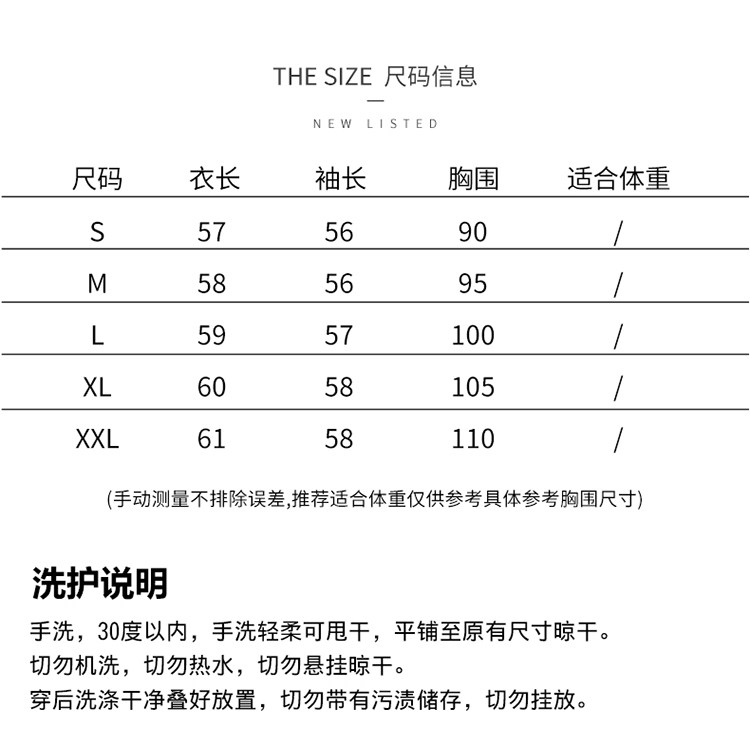 THE SIZE 尺码信息

NEW LISTED

| 尺码 | 衣长 | 袖长 | 胸围 | 适合体重 |
|---|---|---|---|---|
| S | 57 | 56 | 90 | / |
| M | 58 | 56 | 95 | / |
| L | 59 | 57 | 100 | / |
| XL | 60 | 58 | 105 | / |
| XXL | 61 | 58 | 110 | / |

(手动测量不排除误差,推荐适合体重仅供参考具体参考胸围尺寸)

洗护说明

手洗，30度以内，手洗轻柔可甩干，平铺至原有尺寸晾干。

切勿机洗，切勿热水，切勿悬挂晾干。

穿后洗涤干净叠好放置，切勿带有污渍储存，切勿挂放。